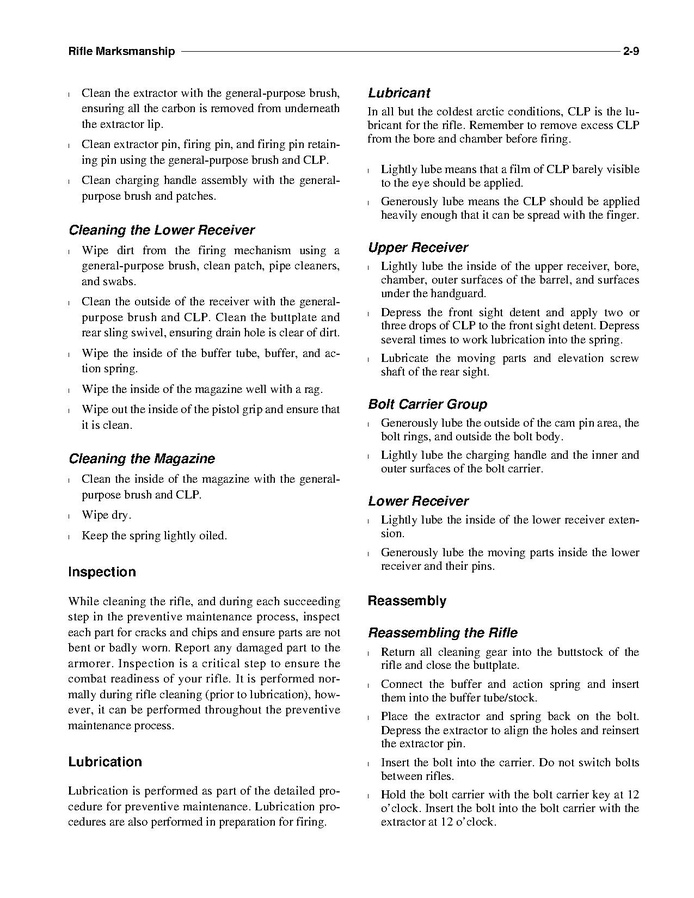 Rifle Marksmanship 2-9

l Clean the extractor with the general-purpose brush, ensuring all the carbon is removed from underneath the extractor lip.

l Clean extractor pin, firing pin, and firing pin retaining pin using the general-purpose brush and CLP.

l Clean charging handle assembly with the general-purpose brush and patches.

Cleaning the Lower Receiver

l Wipe dirt from the firing mechanism using a general-purpose brush, clean patch, pipe cleaners, and swabs.

l Clean the outside of the receiver with the general-purpose brush and CLP. Clean the buttplate and rear sling swivel, ensuring drain hole is clear of dirt.

l Wipe the inside of the buffer tube, buffer, and action spring.

l Wipe the inside of the magazine well with a rag.

l Wipe out the inside of the pistol grip and ensure that it is clean.

Cleaning the Magazine

l Clean the inside of the magazine with the general-purpose brush and CLP.

l Wipe dry.

l Keep the spring lightly oiled.

Inspection

While cleaning the rifle, and during each succeeding step in the preventive maintenance process, inspect each part for cracks and chips and ensure parts are not bent or badly worn. Report any damaged part to the armorer. Inspection is a critical step to ensure the combat readiness of your rifle. It is performed normally during rifle cleaning (prior to lubrication), however, it can be performed throughout the preventive maintenance process.

Lubrication

Lubrication is performed as part of the detailed procedure for preventive maintenance. Lubrication procedures are also performed in preparation for firing.

Lubricant

In all but the coldest arctic conditions, CLP is the lubricant for the rifle. Remember to remove excess CLP from the bore and chamber before firing.

l Lightly lube means that a film of CLP barely visible to the eye should be applied.

l Generously lube means the CLP should be applied heavily enough that it can be spread with the finger.

Upper Receiver

l Lightly lube the inside of the upper receiver, bore, chamber, outer surfaces of the barrel, and surfaces under the handguard.

l Depress the front sight detent and apply two or three drops of CLP to the front sight detent. Depress several times to work lubrication into the spring.

l Lubricate the moving parts and elevation screw shaft of the rear sight.

Bolt Carrier Group

l Generously lube the outside of the cam pin area, the bolt rings, and outside the bolt body.

l Lightly lube the charging handle and the inner and outer surfaces of the bolt carrier.

Lower Receiver

l Lightly lube the inside of the lower receiver extension.

l Generously lube the moving parts inside the lower receiver and their pins.

Reassembly

Reassembling the Rifle

l Return all cleaning gear into the buttstock of the rifle and close the buttplate.

l Connect the buffer and action spring and insert them into the buffer tube/stock.

l Place the extractor and spring back on the bolt. Depress the extractor to align the holes and reinsert the extractor pin.

l Insert the bolt into the carrier. Do not switch bolts between rifles.

l Hold the bolt carrier with the bolt carrier key at 12 o'clock. Insert the bolt into the bolt carrier with the extractor at 12 o'clock.